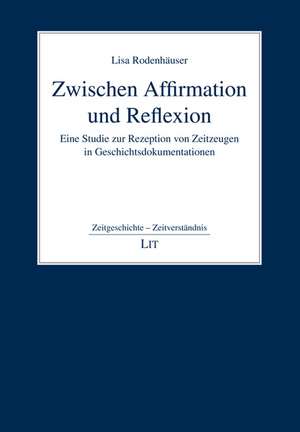 Lisa Rodenhäuser

Zwischen Affirmation und Reflexion

Eine Studie zur Rezeption von Zeitzeugen in Geschichtsdokumentationen

Zeitgeschichte – Zeitverständnis

LIT